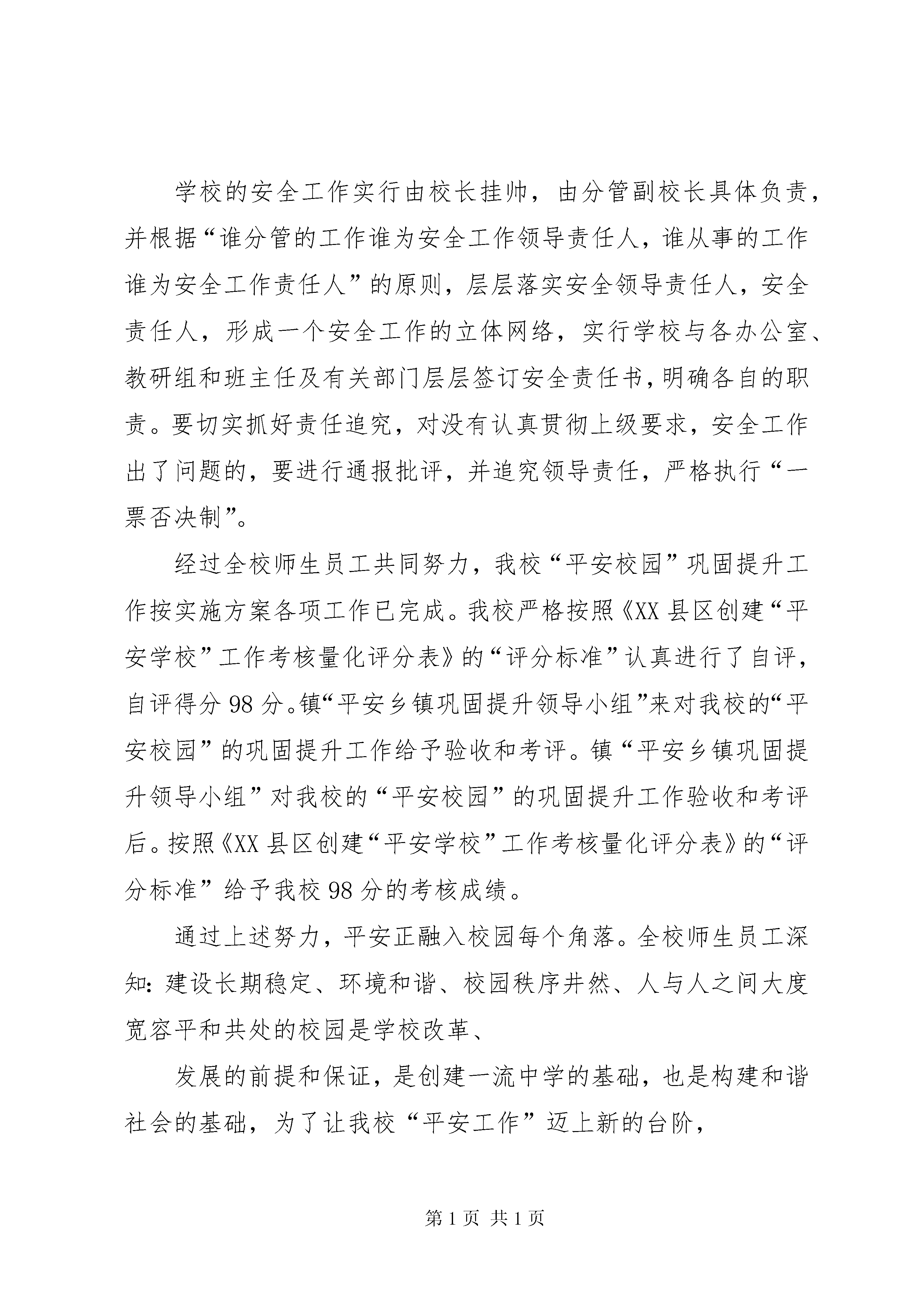 学校的安全工作实行由校长挂帅，由分管副校长具体负责，并根据“谁分管的工作谁为安全工作领导责任人，谁从事的工作谁为安全工作责任人”的原则，层层落实安全领导责任人，安全责任人，形成一个安全工作的立体网络，实行学校与各办公室、教研组和班主任及有关部门层层签订安全责任书，明确各自的职责。要切实抓好责任追究，对没有认真贯彻上级要求，安全工作出了问题的，要进行通报批评，并追究领导责任，严格执行“一票否决制”。

经过全校师生员工共同努力，我校“平安校园”巩固提升工作按实施方案各项工作已完成。我校严格按照《XX 县区创建“平安学校”工作考核量化评分表》的“评分标准”认真进行了自评，自评得分 98 分。镇“平安乡镇巩固提升领导小组”来对我校的“平安校园”的巩固提升工作给予验收和考评。镇“平安乡镇巩固提升领导小组”对我校的“平安校园”的巩固提升工作验收和考评后。按照《XX 县区创建“平安学校”工作考核量化评分表》的“评分标准”给予我校 98 分的考核成绩。

通过上述努力，平安正融入校园每个角落。全校师生员工深知：建设长期稳定、环境和谐、校园秩序井然、人与人之间大度宽容平和共处的校园是学校改革、

发展的前提和保证，是创建一流中学的基础，也是构建和谐社会的基础，为了让我校“平安工作”迈上新的台阶，

第 1 页 共 1 页